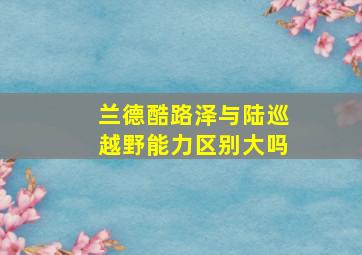 兰德酷路泽与陆巡越野能力区别大吗